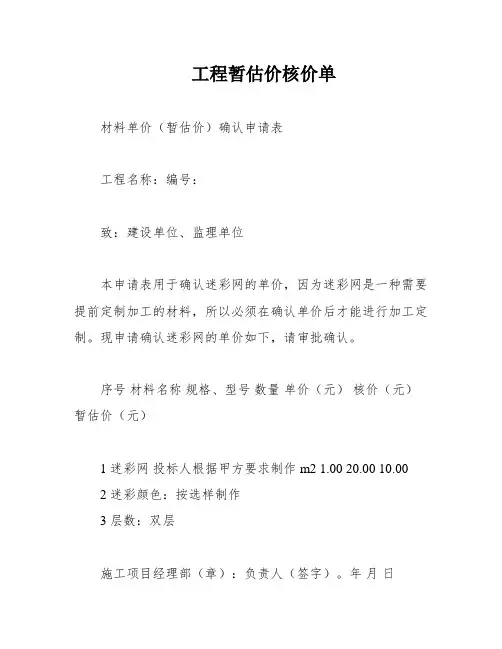 工程暂估价核价单

材料单价（暂估价）确认申请表

工程名称：编号：

致：建设单位、监理单位

本申请表用于确认迷彩网的单价，因为迷彩网是一种需要提前定制加工的材料，所以必须在确认单价后才能进行加工定制。现申请确认迷彩网的单价如下，请审批确认。

序号 材料名称 规格、型号 数量 单价（元） 核价（元） 暂估价（元）

1 迷彩网 投标人根据甲方要求制作 m2 1.00 20.00 10.00
2 迷彩颜色：按选样制作
3 层数：双层

施工项目经理部（章）：负责人（签字）。年 月 日